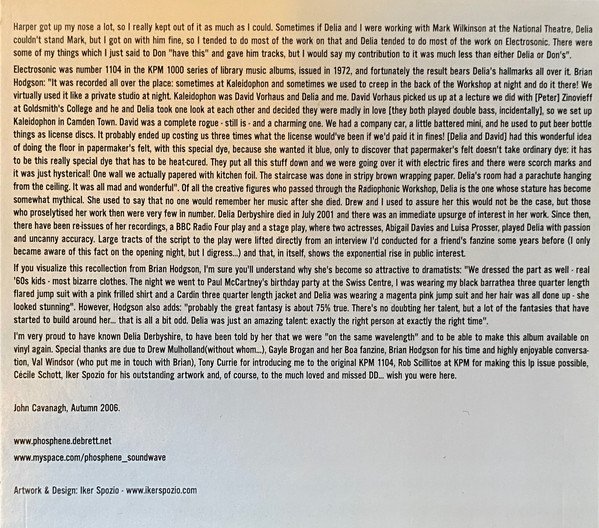 Harper got up my nose a lot, so I really kept out of it as much as I could. Sometimes if Delia and I were working with Mark Wilkinson at the National Theatre, Delia couldn't stand Mark, but I got on with him fine, so I tended to do most of the work on that and Delia tended to do most of the work on Electrosonic. There were some of my things which I just said to Don "have this" and gave him tracks, but I would say my contribution to it was much less than either Delia or Don's".

Electrosonic was number 1104 in the KPM 1000 series of library music albums, issued in 1972, and fortunately the result bears Delia's hallmarks all over it. Brian Hodgson: "It was recorded all over the place: sometimes at Kaleidophon and sometimes we used to creep in the back of the Workshop at night and do it there! We virtually used it like a private studio at night. Kaleidophon was David Vorhaus and Delia and me. David Vorhaus picked us up at a lecture we did with [Peter] Zinovieff at Goldsmith's College and he and Delia took one look at each other and decided they were madly in love [they both played double bass, incidentally], so we set up Kaleidophon in Camden Town. David was a complete rogue - still is - and a charming one. We had a company car, a little battered mini, and he used to put beer bottle things as license discs. It probably ended up costing us three times what the license would've been if we'd paid it in fines! [Delia and David] had this wonderful idea of doing the floor in papermaker's felt, with this special dye, because she wanted it blue, only to discover that papermaker's felt doesn't take ordinary dye: it has to be this really special dye that has to be heat-cured. They put all this stuff down and we were going over it with electric fires and there were scorch marks and it was just hysterical! One wall we actually papered with kitchen foil. The staircase was done in stripy brown wrapping paper. Delia's room had a parachute hanging from the ceiling. It was all mad and wonderful". Of all the creative figures who passed through the Radiophonic Workshop, Delia is the one whose stature has become somewhat mythical. She used to say that no one would remember her music after she died. Drew and I used to assure her this would not be the case, but those who proselytised her work then were very few in number. Delia Derbyshire died in July 2001 and there was an immediate upsurge of interest in her work. Since then, there have been re-issues of her recordings, a BBC Radio Four play and a stage play, where two actresses, Abigail Davies and Luisa Prosser, played Delia with passion and uncanny accuracy. Large tracts of the script to the play were lifted directly from an interview I'd conducted for a friend's fanzine some years before (I only became aware of this fact on the opening night, but I digress...) and that, in itself, shows the exponential rise in public interest.

If you visualize this recollection from Brian Hodgson, I'm sure you'll understand why she's become so attractive to dramatists: "We dressed the part as well - real '60s kids - most bizarre clothes. The night we went to Paul McCartney's birthday party at the Swiss Centre, I was wearing my black barrathea three quarter length flared jump suit with a pink frilled shirt and a Cardin three quarter length jacket and Delia was wearing a magenta pink jump suit and her hair was all done up - she looked stunning". However, Hodgson also adds: "probably the great fantasy is about 75% true. There's no doubting her talent, but a lot of the fantasies that have started to build around her... that is all a bit odd. Delia was just an amazing talent: exactly the right person at exactly the right time".

I'm very proud to have known Delia Derbyshire, to have been told by her that we were "on the same wavelength" and to be able to make this album available on vinyl again. Special thanks are due to Drew Mulholland(without whom...), Gayle Brogan and her Boa fanzine, Brian Hodgson for his time and highly enjoyable conversation, Val Windsor (who put me in touch with Brian), Tony Currie for introducing me to the original KPM 1104, Rob Scillitoe at KPM for making this lp issue possible, Cécile Schott, Iker Spozio for his outstanding artwork and, of course, to the much loved and missed DD... wish you were here.

John Cavanagh, Autumn 2006.

www.phosphene.debrett.net

www.myspace.com/phosphene_soundwave

Artwork & Design: Iker Spozio - www.ikerspozio.com